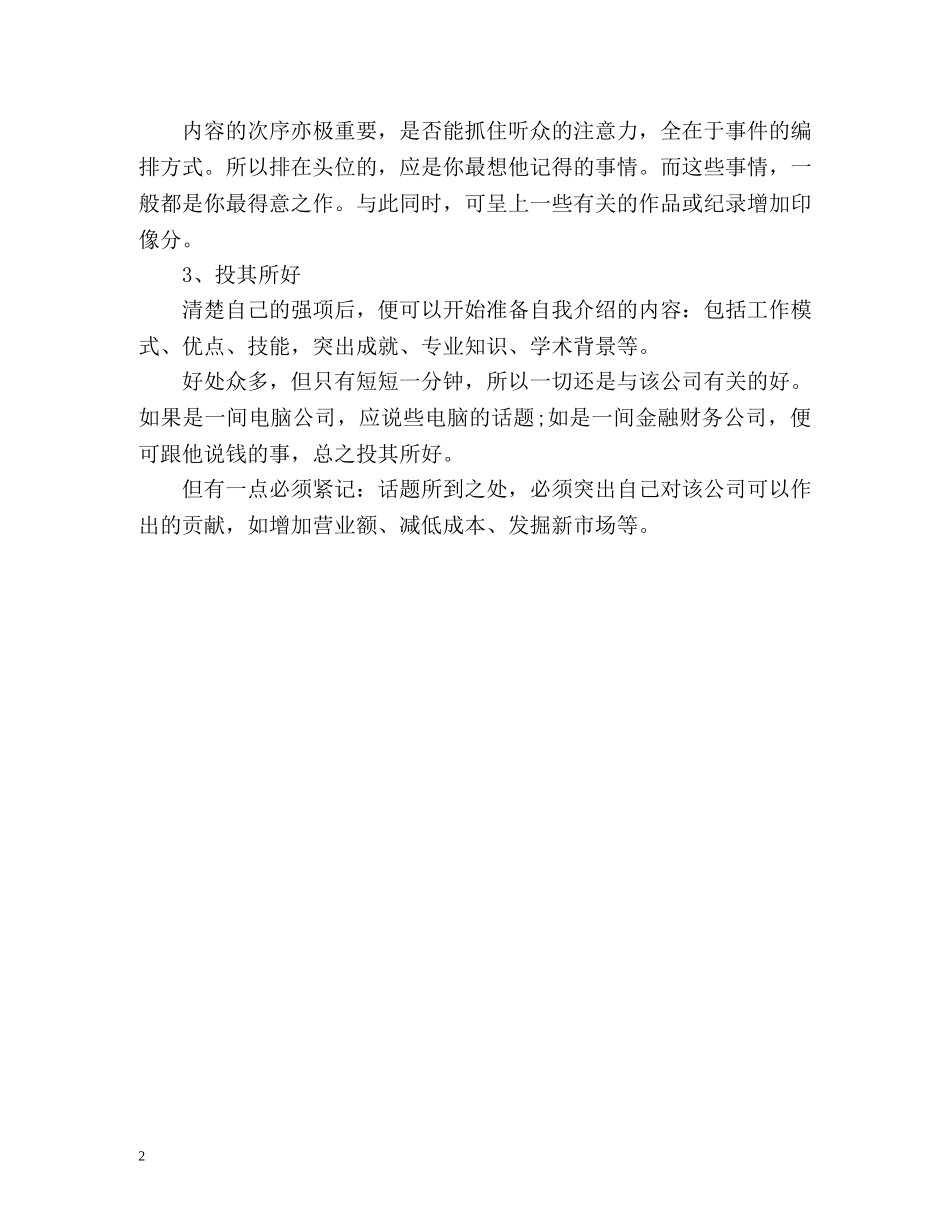 内容的次序亦极重要，是否能抓住听众的注意力，全在于事件的编排方式。所以排在头位的，应是你最想他记得的事情。而这些事情，一般都是你最得意之作。与此同时，可呈上一些有关的作品或纪录增加印像分。

3、投其所好

清楚自己的强项后，便可以开始准备自我介绍的内容：包括工作模式、优点、技能，突出成就、专业知识、学术背景等。

好处众多，但只有短短一分钟，所以一切还是与该公司有关的好。如果是一间电脑公司，应说些电脑的话题;如是一间金融财务公司，便可跟他说钱的事，总之投其所好。

但有一点必须紧记：话题所到之处，必须突出自己对该公司可以作出的贡献，如增加营业额、减低成本、发掘新市场等。

2